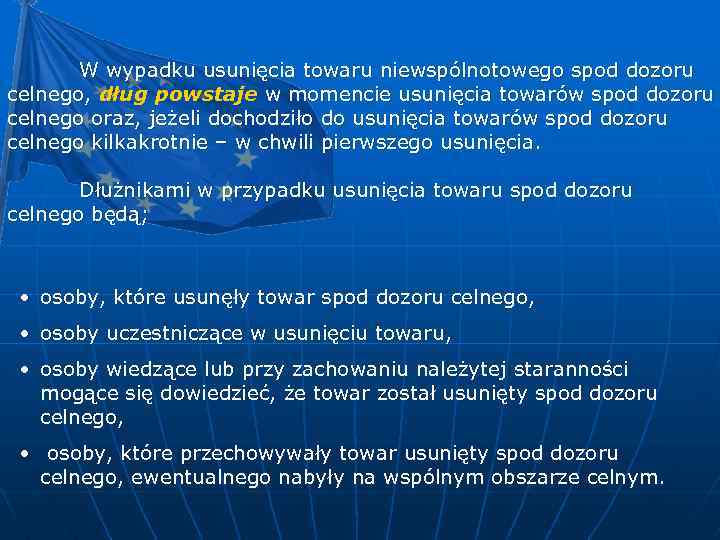 W wypadku usunięcia towaru niewspólnotowego spod dozoru celnego, dług powstaje w momencie usunięcia towarów spod dozoru celnego oraz, jeżeli dochodziło do usunięcia towarów spod dozoru celnego kilkakrotnie – w chwili pierwszego usunięcia.

Dłużnikami w przypadku usunięcia towaru spod dozoru celnego będą;

• osoby, które usunęły towar spod dozoru celnego,
• osoby uczestniczące w usunięciu towaru,
• osoby wiedzące lub przy zachowaniu należytej staranności mogące się dowiedzieć, że towar został usunięty spod dozoru celnego,
• osoby, które przechowywały towar usunięty spod dozoru celnego, ewentualnego nabyły na wspólnym obszarze celnym.